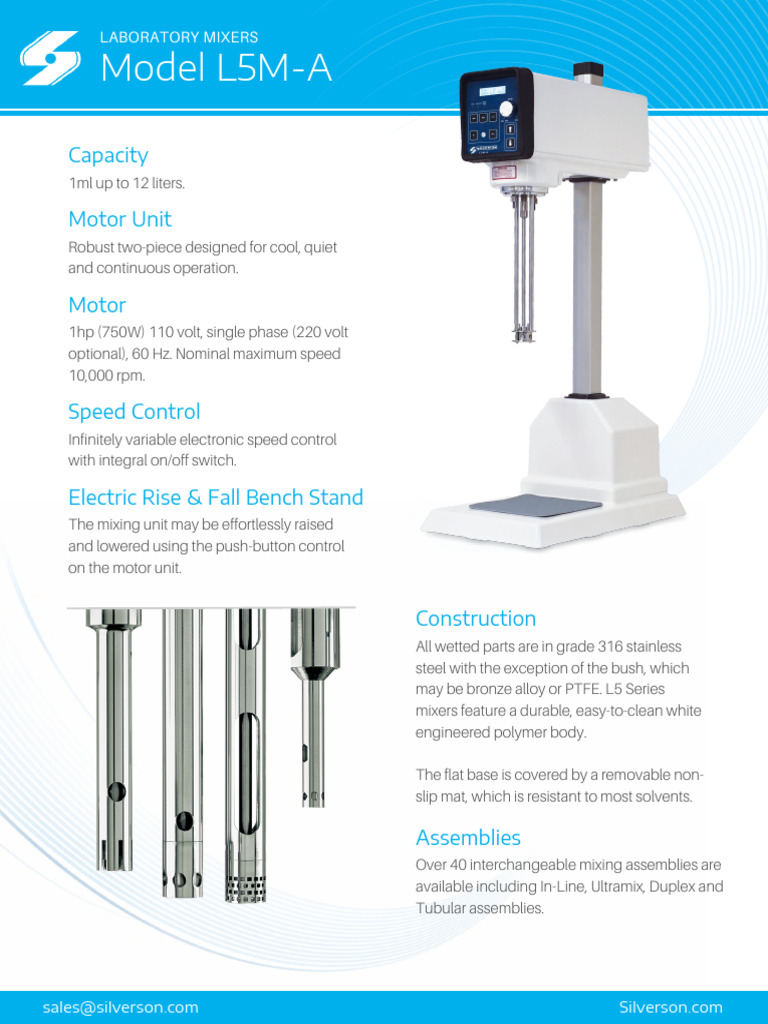 LABORATORY MIXERS
Model L5M-A

Capacity
1ml up to 12 liters.

Motor Unit
Robust two-piece designed for cool, quiet and continuous operation.

Motor
1hp (750W) 110 volt, single phase (220 volt optional), 60 Hz. Nominal maximum speed 10,000 rpm.

Speed Control
Infinitely variable electronic speed control with integral on/off switch.

Electric Rise & Fall Bench Stand
The mixing unit may be effortlessly raised and lowered using the push-button control on the motor unit.

Construction
All wetted parts are in grade 316 stainless steel with the exception of the bush, which may be bronze alloy or PTFE. L5 Series mixers feature a durable, easy-to-clean white engineered polymer body.

The flat base is covered by a removable non-slip mat, which is resistant to most solvents.

Assemblies
Over 40 interchangeable mixing assemblies are available including In-Line, Ultramix, Duplex and Tubular assemblies.

sales@silverson.com
Silverson.com